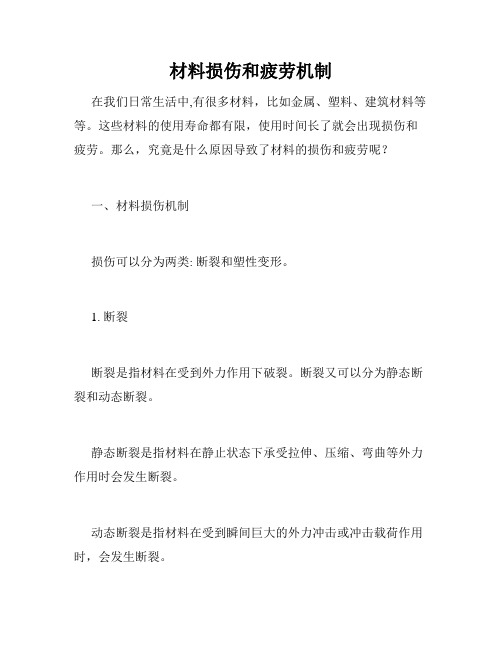 材料损伤和疲劳机制

在我们日常生活中,有很多材料，比如金属、塑料、建筑材料等等。这些材料的使用寿命都有限，使用时间长了就会出现损伤和疲劳。那么，究竟是什么原因导致了材料的损伤和疲劳呢？

一、材料损伤机制

损伤可以分为两类: 断裂和塑性变形。

1. 断裂

断裂是指材料在受到外力作用下破裂。断裂又可以分为静态断裂和动态断裂。

静态断裂是指材料在静止状态下承受拉伸、压缩、弯曲等外力作用时会发生断裂。

动态断裂是指材料在受到瞬间巨大的外力冲击或冲击载荷作用时，会发生断裂。